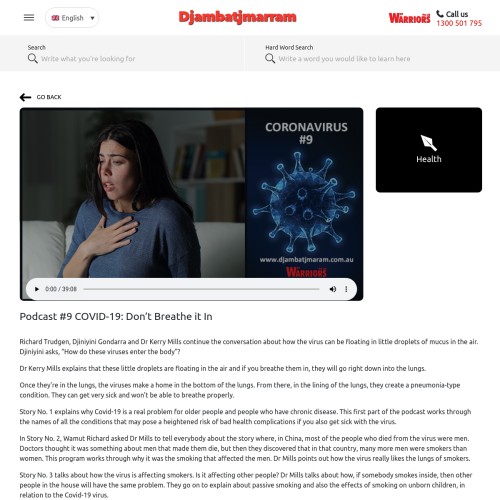 English

Djambatjmarram

WARRIORS

Call us
1300 501 795

Search
Write what you're looking for

Hard Word Search
Write a word you would like to learn here

GO BACK

CORONAVIRUS
#9

www.djambatjmaram.com.au
WARRIORS

0:00 / 39:08

Health

Podcast #9 COVID-19: Don't Breathe it In

Richard Trudgen, Djiniyini Gondarra and Dr Kerry Mills continue the conversation about how the virus can be floating in little droplets of mucus in the air. Djiniyini asks, "How do these viruses enter the body"?

Dr Kerry Mills explains that these little droplets are floating in the air and if you breathe them in, they will go right down into the lungs.

Once they're in the lungs, the viruses make a home in the bottom of the lungs. From there, in the lining of the lungs, they create a pneumonia-type condition. They can get very sick and won't be able to breathe properly.

Story No. 1 explains why Covid-19 is a real problem for older people and people who have chronic disease. This first part of the podcast works through the names of all the conditions that may pose a heightened risk of bad health complications if you also get sick with the virus.

In Story No. 2, Wamut Richard asked Dr Mills to tell everybody about the story where, in China, most of the people who died from the virus were men. Doctors thought it was something about men that made them die, but then they discovered that in that country, many more men were smokers than women. This program works through why it was the smoking that affected the men. Dr Mills points out how the virus really likes the lungs of smokers.

Story No. 3 talks about how the virus is affecting smokers. Is it affecting other people? Dr Mills talks about how, if somebody smokes inside, then other people in the house will have the same problem. They go on to explain about passive smoking and also the effects of smoking on unborn children, in relation to the Covid-19 virus.